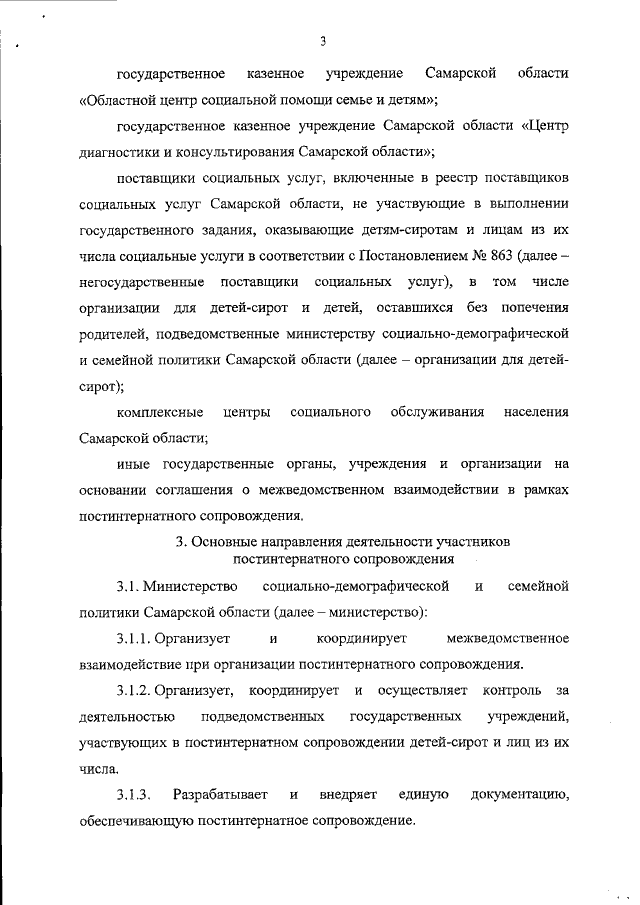 3

государственное казенное учреждение Самарской области «Областной центр социальной помощи семье и детям»;

государственное казенное учреждение Самарской области «Центр диагностики и консультирования Самарской области»;

поставщики социальных услуг, включенные в реестр поставщиков социальных услуг Самарской области, не участвующие в выполнении государственного задания, оказывающие детям-сиротам и лицам из их числа социальные услуги в соответствии с Постановлением № 863 (далее – негосударственные поставщики социальных услуг), в том числе организации для детей-сирот и детей, оставшихся без попечения родителей, подведомственные министерству социально-демографической и семейной политики Самарской области (далее – организации для детей-сирот);

комплексные центры социального обслуживания населения Самарской области;

иные государственные органы, учреждения и организации на основании соглашения о межведомственном взаимодействии в рамках постинтернатного сопровождения.

3. Основные направления деятельности участников постинтернатного сопровождения

3.1. Министерство социально-демографической и семейной политики Самарской области (далее – министерство):

3.1.1. Организует и координирует межведомственное взаимодействие при организации постинтернатного сопровождения.

3.1.2. Организует, координирует и осуществляет контроль за деятельностью подведомственных государственных учреждений, участвующих в постинтернатном сопровождении детей-сирот и лиц из их числа.

3.1.3. Разрабатывает и внедряет единую документацию, обеспечивающую постинтернатное сопровождение.